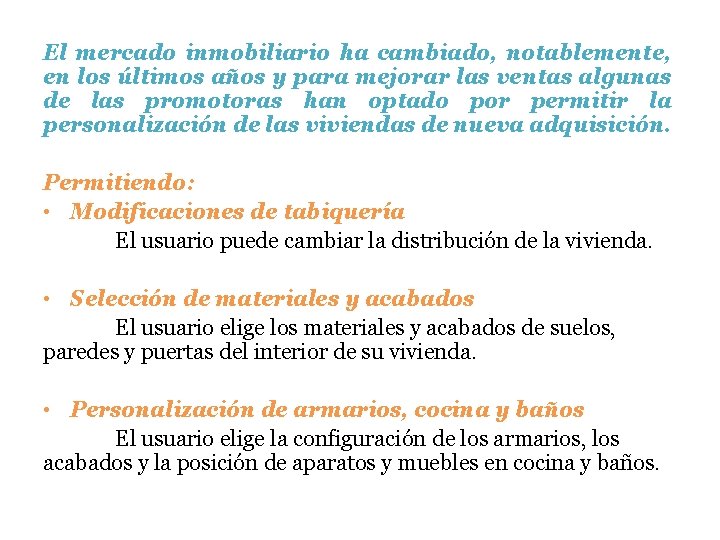 El mercado inmobiliario ha cambiado, notablemente, en los últimos años y para mejorar las ventas algunas de las promotoras han optado por permitir la personalización de las viviendas de nueva adquisición.

Permitiendo:
• Modificaciones de tabiquería
El usuario puede cambiar la distribución de la vivienda.

• Selección de materiales y acabados
El usuario elige los materiales y acabados de suelos, paredes y puertas del interior de su vivienda.

• Personalización de armarios, cocina y baños
El usuario elige la configuración de los armarios, los acabados y la posición de aparatos y muebles en cocina y baños.